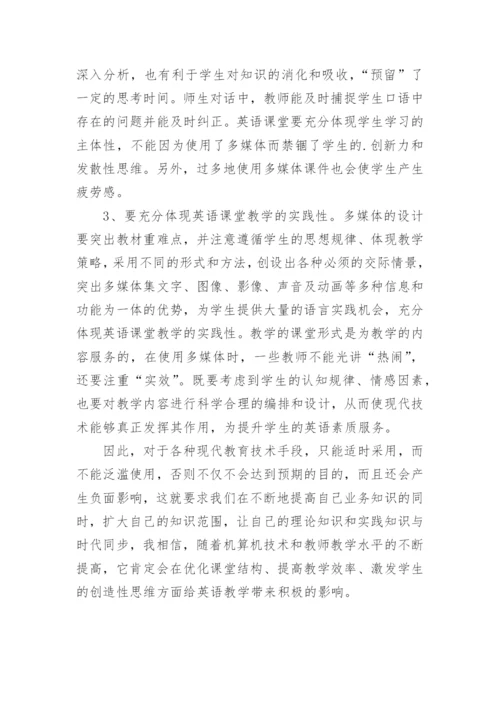 深入分析，也有利于学生对知识的消化和吸收，“预留”了一定的思考时间。师生对话中，教师能及时捕捉学生口语中存在的问题并能及时纠正。英语课堂要充分体现学生学习的主体性，不能因为使用了多媒体而禁锢了学生的.创新力和发散性思维。另外，过多地使用多媒体课件也会使学生产生疲劳感。

3、要充分体现英语课堂教学的实践性。多媒体的设计要突出教材重难点，并注意遵循学生的思想规律、体现教学策略，采用不同的形式和方法，创设出各种必须的交际情景，突出多媒体集文字、图像、影像、声音及动画等多种信息和功能为一体的优势，为学生提供大量的语言实践机会，充分体现英语课堂教学的实践性。教学的课堂形式是为教学的内容服务的，在使用多媒体时，一些教师不能光讲“热闹”，还要注重“实效”。既要考虑到学生的认知规律、情感因素，也要对教学内容进行科学合理的编排和设计，从而使现代技术能够真正发挥其作用，为提升学生的英语素质服务。

因此，对于各种现代教育技术手段，只能适时采用，而不能泛滥使用，否则不仅不会达到预期的目的，而且还会产生负面影响，这就要求我们在不断地提高自己业务知识的同时，扩大自己的知识范围，让自己的理论知识和实践知识与时代同步，我相信，随着机算机技术和教师教学水平的不断提高，它肯定会在优化课堂结构、提高教学效率、激发学生的创造性思维方面给英语教学带来积极的影响。